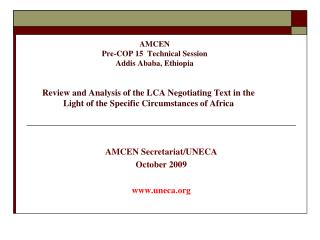 AMCEN
Pre-COP 15 Technical Session
Addis Ababa, Ethiopia

Review and Analysis of the LCA Negotiating Text in the Light of the Specific Circumstances of Africa

AMCEN Secretariat/UNECA
October 2009

www.uneca.org